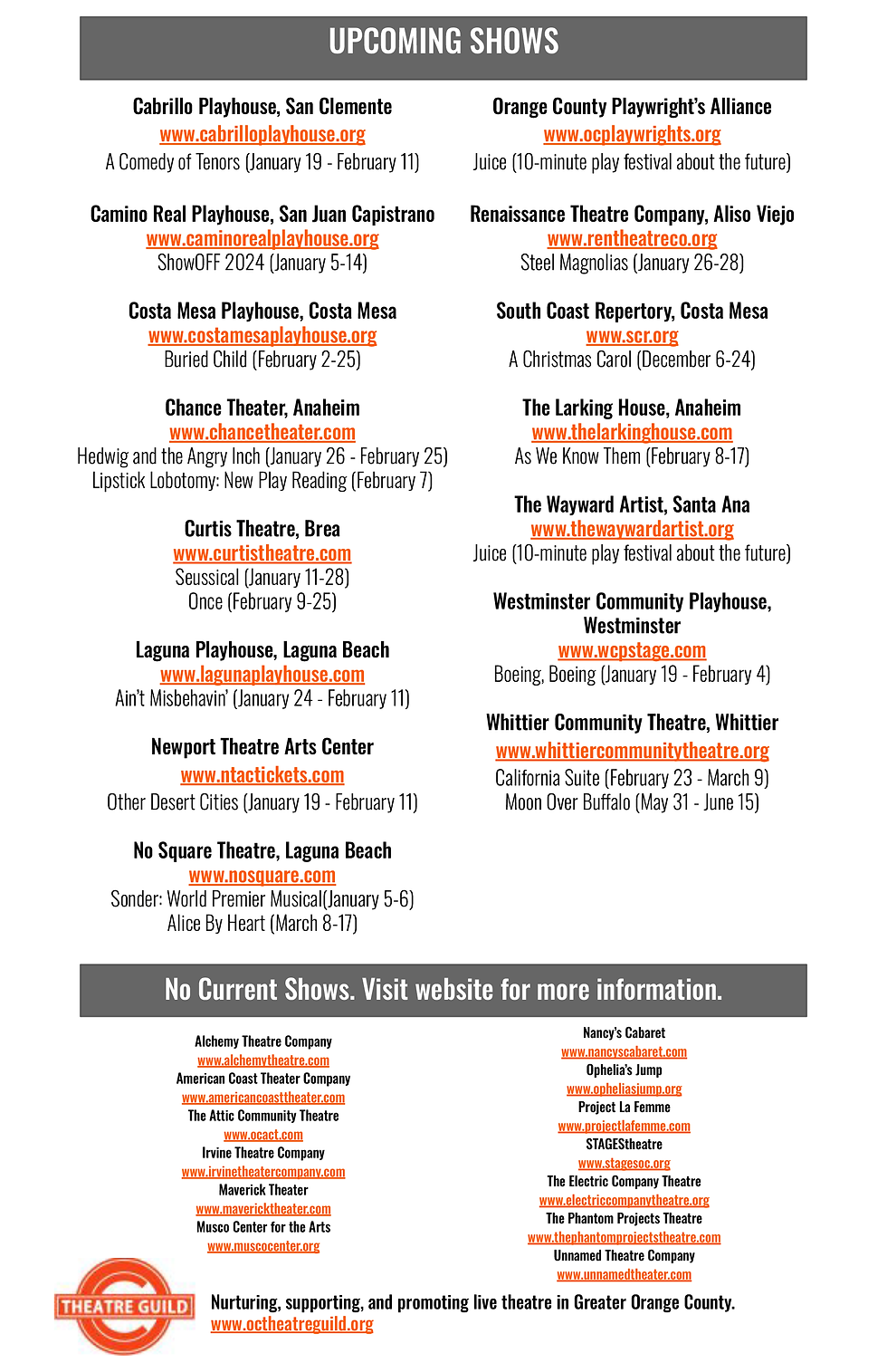 UPCOMING SHOWS

Cabrillo Playhouse, San Clemente
www.cabrilloplayhouse.org
A Comedy of Tenors (January 19 - February 11)

Camino Real Playhouse, San Juan Capistrano
www.caminorealplayhouse.org
ShowOFF 2024 (January 5-14)

Costa Mesa Playhouse, Costa Mesa
www.costamesaplayhouse.org
Buried Child (February 2-25)

Chance Theater, Anaheim
www.chancetheater.com
Hedwig and the Angry Inch (January 26 - February 25)
Lipstick Lobotomy: New Play Reading (February 7)

Curtis Theatre, Brea
www.curtistheatre.com
Seussical (January 11-28)
Once (February 9-25)

Laguna Playhouse, Laguna Beach
www.lagunaplayhouse.com
Ain't Misbehavin' (January 24 - February 11)

Newport Theatre Arts Center
www.ntactickets.com
Other Desert Cities (January 19 - February 11)

No Square Theatre, Laguna Beach
www.nosquare.com
Sonder: World Premier Musical(January 5-6)
Alice By Heart (March 8-17)

Orange County Playwright's Alliance
www.ocplaywrights.org
Juice (10-minute play festival about the future)

Renaissance Theatre Company, Aliso Viejo
www.rentheatreco.org
Steel Magnolias (January 26-28)

South Coast Repertory, Costa Mesa
www.scr.org
A Christmas Carol (December 6-24)

The Larking House, Anaheim
www.thelarkinghouse.com
As We Know Them (February 8-17)

The Wayward Artist, Santa Ana
www.thewaywardartist.org
Juice (10-minute play festival about the future)

Westminster Community Playhouse, Westminster
www.wcpstage.com
Boeing, Boeing (January 19 - February 4)

Whittier Community Theatre, Whittier
www.whittiercommunitytheatre.org
California Suite (February 23 - March 9)
Moon Over Buffalo (May 31 - June 15)

No Current Shows. Visit website for more information.

Alchemy Theatre Company
www.alchemytheatre.com
American Coast Theater Company
www.americancoasttheater.com
The Attic Community Theatre
www.ocact.com
Irvine Theatre Company
www.irvinetheatercompany.com
Maverick Theater
www.mavericktheater.com
Musco Center for the Arts
www.muscocenter.org

Nancy's Cabaret
www.nancyscabaret.com
Ophelia's Jump
www.opheliasjump.org
Project La Femme
www.projectlafemme.com
STAGEStheatre
www.stagesoc.org
The Electric Company Theatre
www.electriccompanytheatre.org
The Phantom Projects Theatre
www.thephantomprojectstheatre.com
Unnamed Theatre Company
www.unnamedtheater.com

THEATRE GUILD
Nurturing, supporting, and promoting live theatre in Greater Orange County.
www.octheatreguild.org